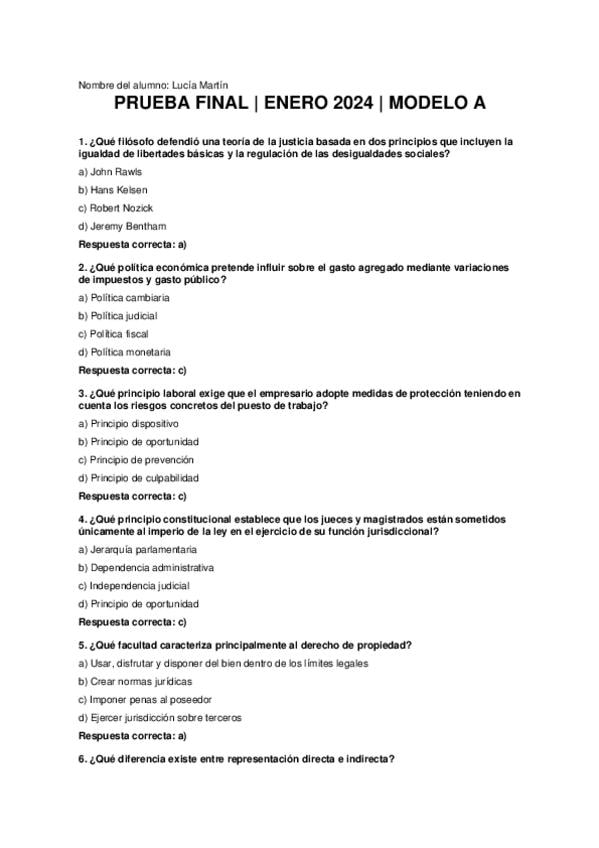 Nombre del alumno: Lucía Martín

PRUEBA FINAL | ENERO 2024 | MODELO A

1. ¿Qué filósofo defendió una teoría de la justicia basada en dos principios que incluyen la igualdad de libertades básicas y la regulación de las desigualdades sociales?

a) John Rawls

b) Hans Kelsen

c) Robert Nozick

d) Jeremy Bentham

Respuesta correcta: a)

2. ¿Qué política económica pretende influir sobre el gasto agregado mediante variaciones de impuestos y gasto público?

a) Política cambiaria

b) Política judicial

c) Política fiscal

d) Política monetaria

Respuesta correcta: c)

3. ¿Qué principio laboral exige que el empresario adopte medidas de protección teniendo en cuenta los riesgos concretos del puesto de trabajo?

a) Principio dispositivo

b) Principio de oportunidad

c) Principio de prevención

d) Principio de culpabilidad

Respuesta correcta: c)

4. ¿Qué principio constitucional establece que los jueces y magistrados están sometidos únicamente al imperio de la ley en el ejercicio de su función jurisdiccional?

a) Jerarquía parlamentaria

b) Dependencia administrativa

c) Independencia judicial

d) Principio de oportunidad

Respuesta correcta: c)

5. ¿Qué facultad caracteriza principalmente al derecho de propiedad?

a) Usar, disfrutar y disponer del bien dentro de los límites legales

b) Crear normas jurídicas

c) Imponer penas al poseedor

d) Ejercer jurisdicción sobre terceros

Respuesta correcta: a)

6. ¿Qué diferencia existe entre representación directa e indirecta?